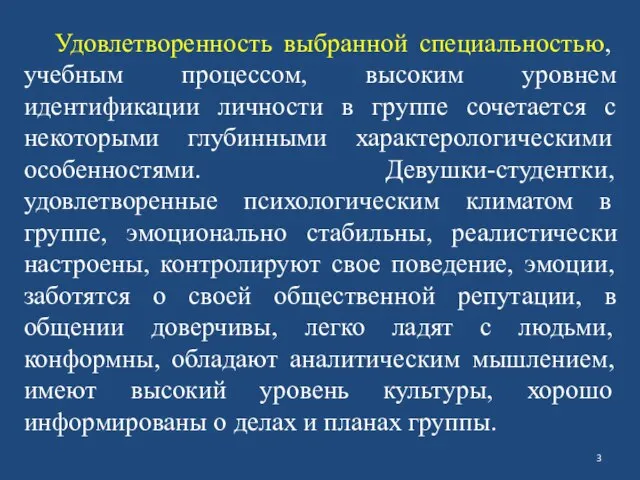 Удовлетворенность выбранной специальностью, учебным процессом, высоким уровнем идентификации личности в группе сочетается с некоторыми глубинными характерологическими особенностями. Девушки-студентки, удовлетворенные психологическим климатом в группе, эмоционально стабильны, реалистически настроены, контролируют свое поведение, эмоции, заботятся о своей общественной репутации, в общении доверчивы, легко ладят с людьми, конформны, обладают аналитическим мышлением, имеют высокий уровень культуры, хорошо информированы о делах и планах группы.

3